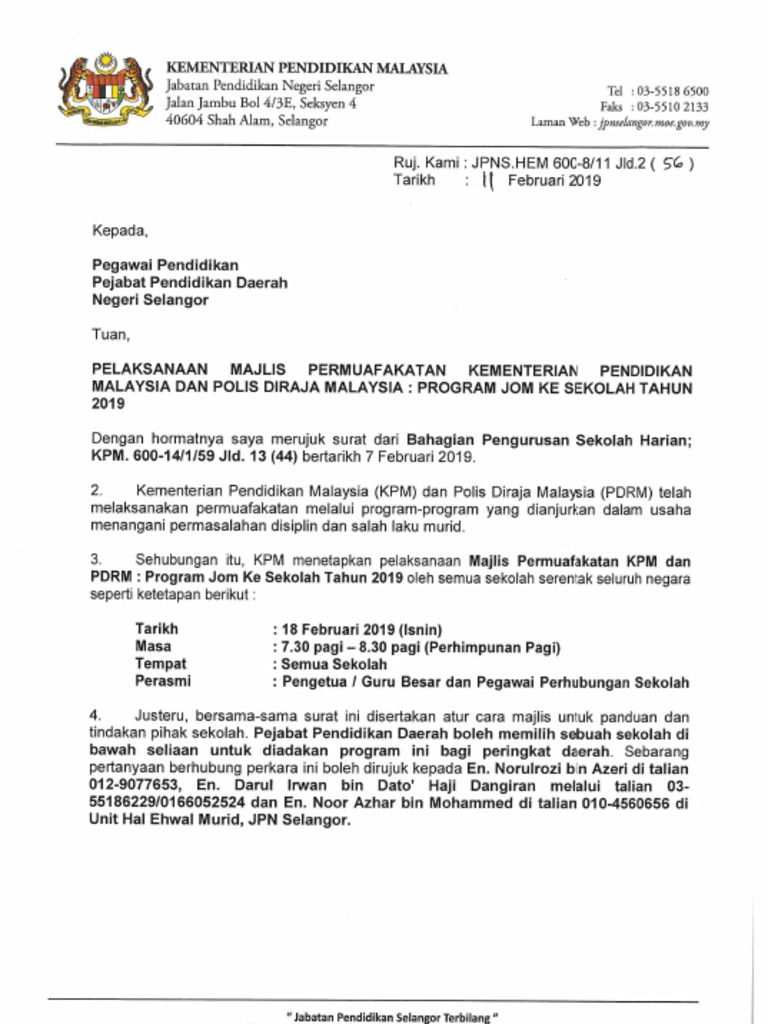 KEMENTERIAN PENDIDIKAN MALAYSIA
Jabatan Pendidikan Negeri Selangor
Jalan Jambu Bol 4/3E, Seksyen 4
40604 Shah Alam, Selangor

Tel : 03-5518 6500
Faks : 03-5510 2133
Laman Web : jpnselangor.moe.gov.my

Ruj. Kami : JPNS.HEM 600-8/11 Jld.2 ( 56 )
Tarikh : 11 Februari 2019

Kepada,

Pegawai Pendidikan
Pejabat Pendidikan Daerah
Negeri Selangor

Tuan,

PELAKSANAAN MAJLIS PERMUAFAKATAN KEMENTERIAN PENDIDIKAN MALAYSIA DAN POLIS DIRAJA MALAYSIA : PROGRAM JOM KE SEKOLAH TAHUN 2019

Dengan hormatnya saya merujuk surat dari Bahagian Pengurusan Sekolah Harian; KPM. 600-14/1/59 Jld. 13 (44) bertarikh 7 Februari 2019.

2. Kementerian Pendidikan Malaysia (KPM) dan Polis Diraja Malaysia (PDRM) telah melaksanakan permuafakatan melalui program-program yang dianjurkan dalam usaha menangani permasalahan disiplin dan salah laku murid.

3. Sehubungan itu, KPM menetapkan pelaksanaan Majlis Permuafakatan KPM dan PDRM : Program Jom Ke Sekolah Tahun 2019 oleh semua sekolah serentak seluruh negara seperti ketetapan berikut :

Tarikh : 18 Februari 2019 (Isnin)
Masa : 7.30 pagi – 8.30 pagi (Perhimpunan Pagi)
Tempat : Semua Sekolah
Perasmi : Pengetua / Guru Besar dan Pegawai Perhubungan Sekolah

4. Justeru, bersama-sama surat ini disertakan atur cara majlis untuk panduan dan tindakan pihak sekolah. Pejabat Pendidikan Daerah boleh memilih sebuah sekolah di bawah seliaan untuk diadakan program ini bagi peringkat daerah. Sebarang pertanyaan berhubung perkara ini boleh dirujuk kepada En. Norulrozi bin Azeri di talian 012-9077653, En. Darul Irwan bin Dato' Haji Dangiran melalui talian 03-55186229/0166052524 dan En. Noor Azhar bin Mohammed di talian 010-4560656 di Unit Hal Ehwal Murid, JPN Selangor.

" Jabatan Pendidikan Selangor Terbilang "